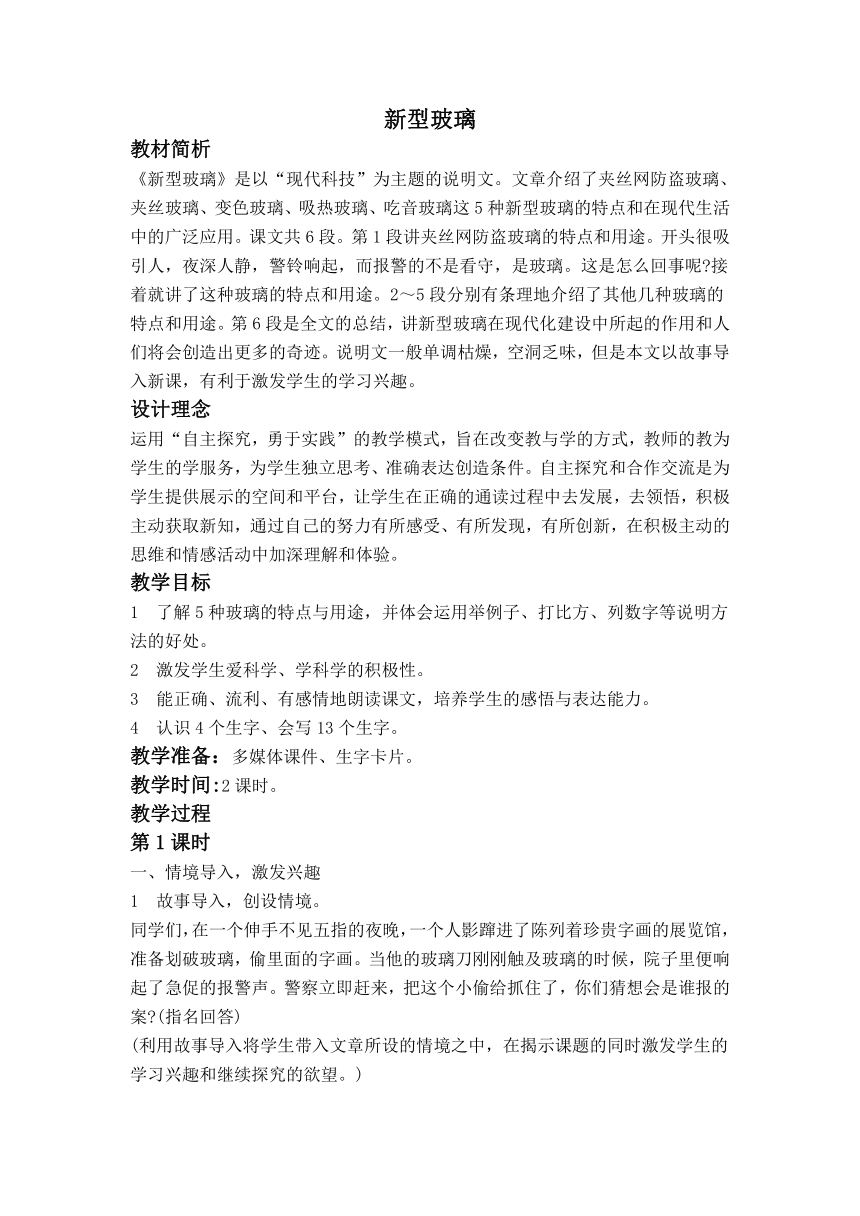 新型玻璃

教材简析

《新型玻璃》是以“现代科技”为主题的说明文。文章介绍了夹丝网防盗玻璃、夹丝玻璃、变色玻璃、吸热玻璃、吃音玻璃这5种新型玻璃的特点和在现代生活中的广泛应用。课文共6段。第1段讲夹丝网防盗玻璃的特点和用途。开头很吸引人，夜深人静，警铃响起，而报警的不是看守，是玻璃。这是怎么回事呢?接着就讲了这种玻璃的特点和用途。2～5段分别有条理地介绍了其他几种玻璃的特点和用途。第6段是全文的总结，讲新型玻璃在现代化建设中所起的作用和人们将会创造出更多的奇迹。说明文一般单调枯燥，空洞乏味，但是本文以故事导入新课，有利于激发学生的学习兴趣。

设计理念

运用“自主探究，勇于实践”的教学模式，旨在改变教与学的方式，教师的教为学生的学服务，为学生独立思考、准确表达创造条件。自主探究和合作交流是为学生提供展示的空间和平台，让学生在正确的通读过程中去发展，去领悟，积极主动获取新知，通过自己的努力有所感受、有所发现，有所创新，在积极主动的思维和情感活动中加深理解和体验。

教学目标

1 了解5种玻璃的特点与用途，并体会运用举例子、打比方、列数字等说明方法的好处。

2 激发学生爱科学、学科学的积极性。

3 能正确、流利、有感情地朗读课文，培养学生的感悟与表达能力。

4 认识4个生字、会写13个生字。

教学准备：多媒体课件、生字卡片。

教学时间:2课时。

教学过程

第1课时

一、情境导入，激发兴趣

1 故事导入，创设情境。

同学们，在一个伸手不见五指的夜晚，一个人影蹿进了陈列着珍贵字画的展览馆，准备划破玻璃，偷里面的字画。当他的玻璃刀刚刚触及玻璃的时候，院子里便响起了急促的报警声。警察立即赶来，把这个小偷给抓住了，你们猜想会是谁报的案?(指名回答)

(利用故事导入将学生带入文章所设的情境之中，在揭示课题的同时激发学生的学习兴趣和继续探究的欲望。)